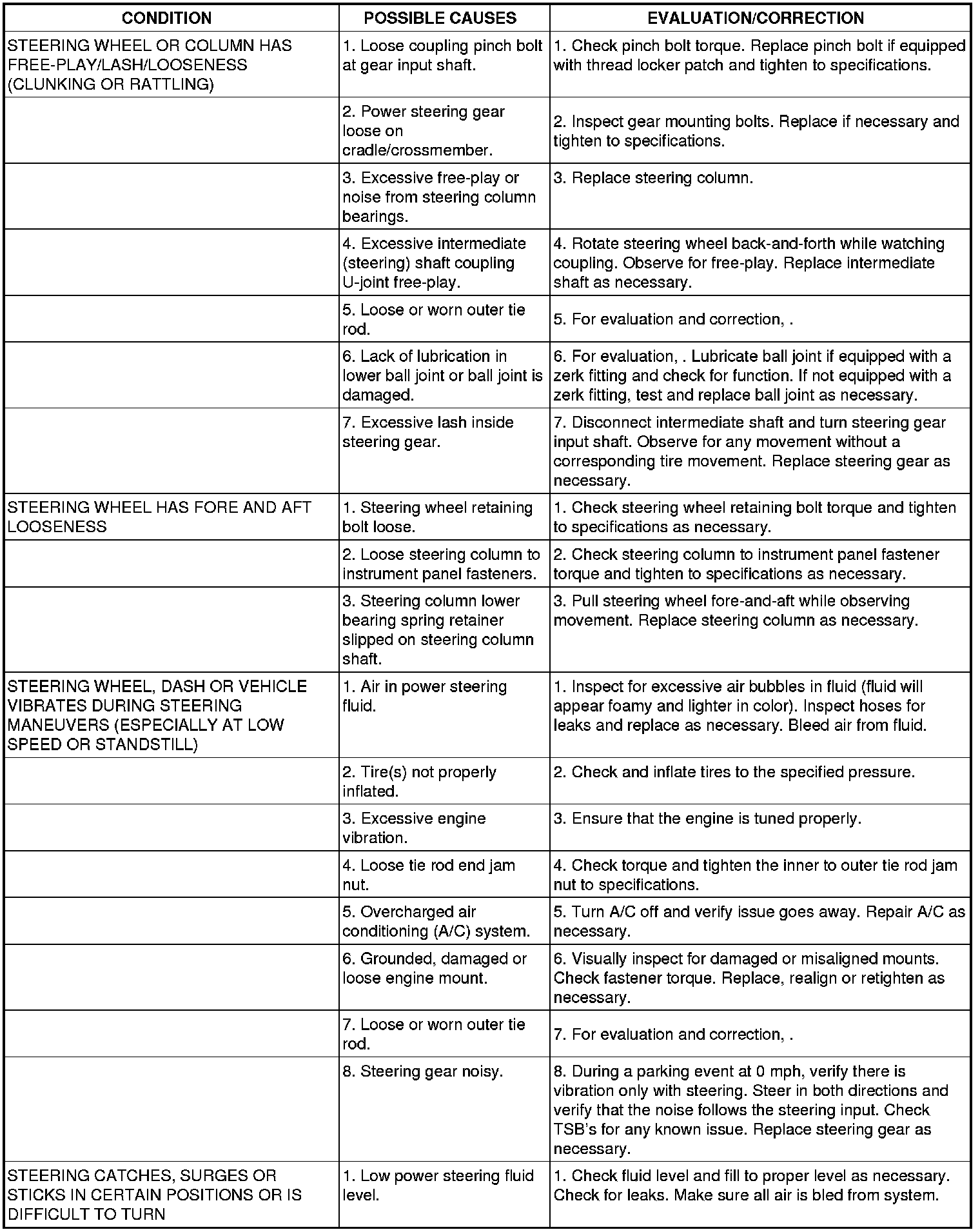 | CONDITION | POSSIBLE CAUSES | EVALUATION/CORRECTION |
|---|---|---|
| STEERING WHEEL OR COLUMN HAS FREE-PLAY/LASH/LOOSENESS (CLUNKING OR RATTLING) | 1. Loose coupling pinch bolt at gear input shaft. | 1. Check pinch bolt torque. Replace pinch bolt if equipped with thread locker patch and tighten to specifications. |
| | 2. Power steering gear loose on cradle/crossmember. | 2. Inspect gear mounting bolts. Replace if necessary and tighten to specifications. |
| | 3. Excessive free-play or noise from steering column bearings. | 3. Replace steering column. |
| | 4. Excessive intermediate (steering) shaft coupling U-joint free-play. | 4. Rotate steering wheel back-and-forth while watching coupling. Observe for free-play. Replace intermediate shaft as necessary. |
| | 5. Loose or worn outer tie rod. | 5. For evaluation and correction, . |
| | 6. Lack of lubrication in lower ball joint or ball joint is damaged. | 6. For evaluation, . Lubricate ball joint if equipped with a zerk fitting and check for function. If not equipped with a zerk fitting, test and replace ball joint as necessary. |
| | 7. Excessive lash inside steering gear. | 7. Disconnect intermediate shaft and turn steering gear input shaft. Observe for any movement without a corresponding tire movement. Replace steering gear as necessary. |
| STEERING WHEEL HAS FORE AND AFT LOOSENESS | 1. Steering wheel retaining bolt loose. | 1. Check steering wheel retaining bolt torque and tighten to specifications as necessary. |
| | 2. Loose steering column to instrument panel fasteners. | 2. Check steering column to instrument panel fastener torque and tighten to specifications as necessary. |
| | 3. Steering column lower bearing spring retainer slipped on steering column shaft. | 3. Pull steering wheel fore-and-aft while observing movement. Replace steering column as necessary. |
| STEERING WHEEL, DASH OR VEHICLE VIBRATES DURING STEERING MANEUVERS (ESPECIALLY AT LOW SPEED OR STANDSTILL) | 1. Air in power steering fluid. | 1. Inspect for excessive air bubbles in fluid (fluid will appear foamy and lighter in color). Inspect hoses for leaks and replace as necessary. Bleed air from fluid. |
| | 2. Tire(s) not properly inflated. | 2. Check and inflate tires to the specified pressure. |
| | 3. Excessive engine vibration. | 3. Ensure that the engine is tuned properly. |
| | 4. Loose tie rod end jam nut. | 4. Check torque and tighten the inner to outer tie rod jam nut to specifications. |
| | 5. Overcharged air conditioning (A/C) system. | 5. Turn A/C off and verify issue goes away. Repair A/C as necessary. |
| | 6. Grounded, damaged or loose engine mount. | 6. Visually inspect for damaged or misaligned mounts. Check fastener torque. Replace, realign or retighten as necessary. |
| | 7. Loose or worn outer tie rod. | 7. For evaluation and correction, . |
| | 8. Steering gear noisy. | 8. During a parking event at 0 mph, verify there is vibration only with steering. Steer in both directions and verify that the noise follows the steering input. Check TSB's for any known issue. Replace steering gear as necessary. |
| STEERING CATCHES, SURGES OR STICKS IN CERTAIN POSITIONS OR IS DIFFICULT TO TURN | 1. Low power steering fluid level. | 1. Check fluid level and fill to proper level as necessary. Check for leaks. Make sure all air is bled from system. |